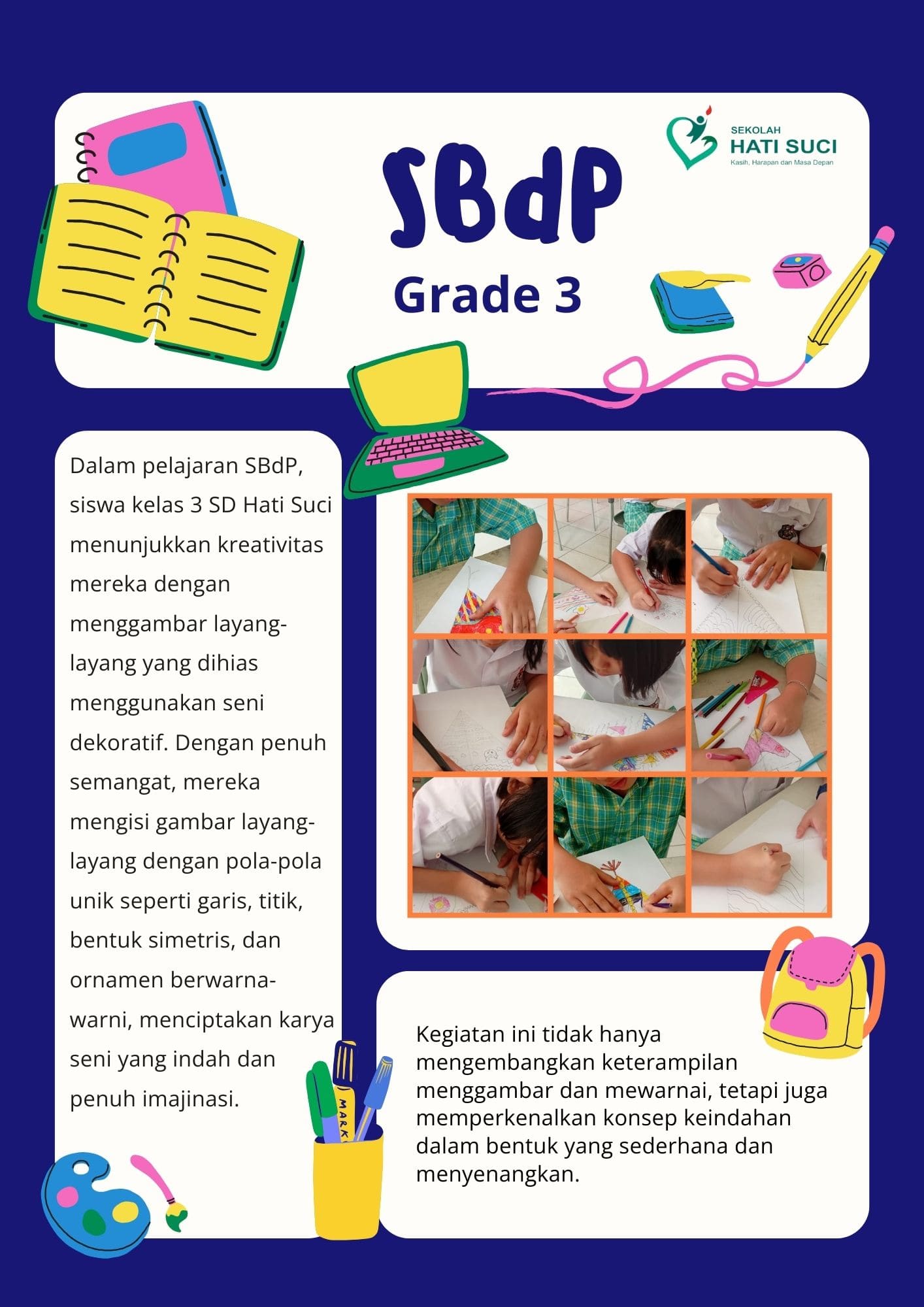 SEKOLAH
HATI SUCI
Kasih, Harapan dan Masa Depan

SBdP

Grade 3

Dalam pelajaran SBdP, siswa kelas 3 SD Hati Suci menunjukkan kreativitas mereka dengan menggambar layang-layang yang dihias menggunakan seni dekoratif. Dengan penuh semangat, mereka mengisi gambar layang-layang dengan pola-pola unik seperti garis, titik, bentuk simetris, dan ornamen berwarna-warni, menciptakan karya seni yang indah dan penuh imajinasi.

MARK

Kegiatan ini tidak hanya mengembangkan keterampilan menggambar dan mewarnai, tetapi juga memperkenalkan konsep keindahan dalam bentuk yang sederhana dan menyenangkan.